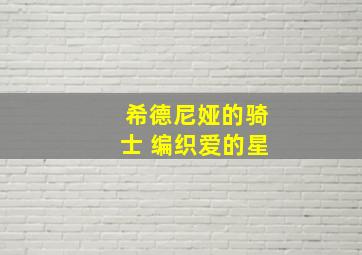 希德尼娅的骑士 编织爱的星